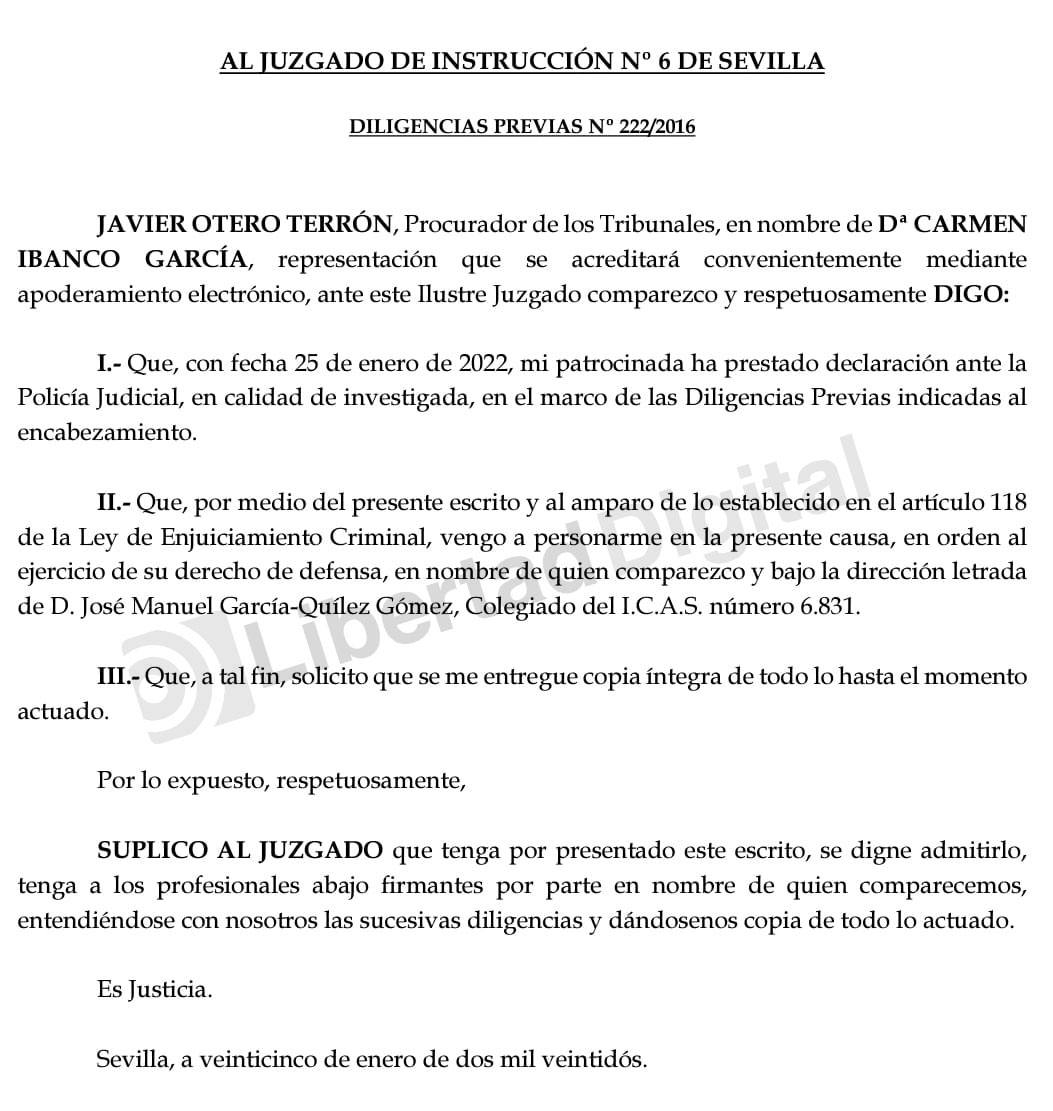 AL JUZGADO DE INSTRUCCIÓN Nº 6 DE SEVILLA

DILIGENCIAS PREVIAS Nº 222/2016

JAVIER OTERO TERRÓN, Procurador de los Tribunales, en nombre de Dª CARMEN IBANCO GARCÍA, representación que se acreditará convenientemente mediante apoderamiento electrónico, ante este Ilustre Juzgado comparezco y respetuosamente DIGO:

I.- Que, con fecha 25 de enero de 2022, mi patrocinada ha prestado declaración ante la Policía Judicial, en calidad de investigada, en el marco de las Diligencias Previas indicadas al encabezamiento.

II.- Que, por medio del presente escrito y al amparo de lo establecido en el artículo 118 de la Ley de Enjuiciamiento Criminal, vengo a personarme en la presente causa, en orden al ejercicio de su derecho de defensa, en nombre de quien comparezco y bajo la dirección letrada de D. José Manuel García-Quílez Gómez, Colegiado del I.C.A.S. número 6.831.

III.- Que, a tal fin, solicito que se me entregue copia íntegra de todo lo hasta el momento actuado.

Por lo expuesto, respetuosamente,

SUPLICO AL JUZGADO que tenga por presentado este escrito, se digne admitirlo, tenga a los profesionales abajo firmantes por parte en nombre de quien comparecemos, entendiéndose con nosotros las sucesivas diligencias y dándosenos copia de todo lo actuado.

Es Justicia.

Sevilla, a veinticinco de enero de dos mil veintidós.

Libertad Digital